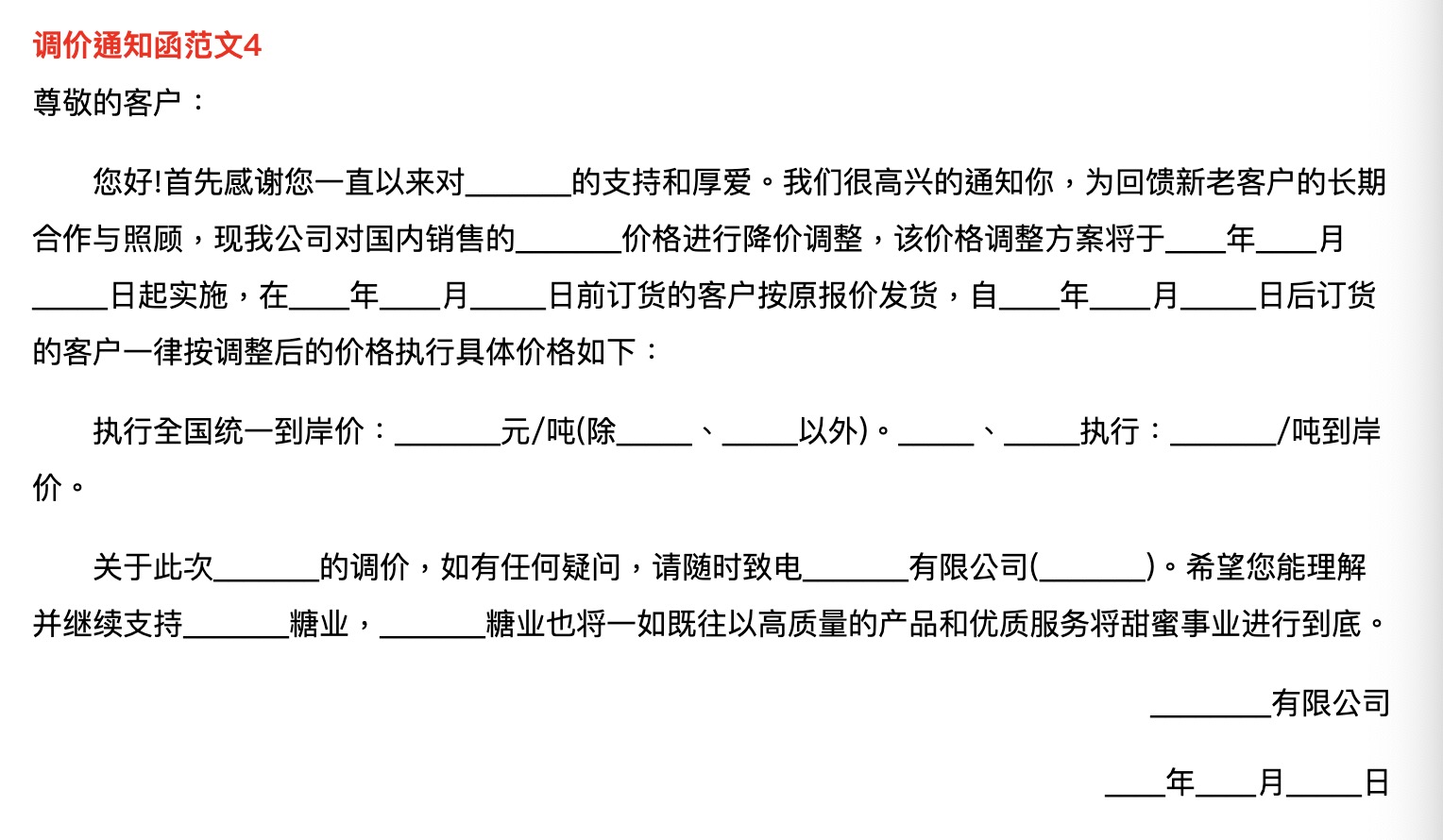 调价通知函范文4

尊敬的客户：

您好!首先感谢您一直以来对_______的支持和厚爱。我们很高兴的通知你，为回馈新老客户的长期合作与照顾，现我公司对国内销售的_______价格进行降价调整，该价格调整方案将于____年____月_____日起实施，在____年____月_____日前订货的客户按原报价发货，自____年____月_____日后订货的客户一律按调整后的价格执行具体价格如下：

执行全国统一到岸价：_______元/吨(除_____、_____以外)。_____、_____执行：_______/吨到岸价。

关于此次_______的调价，如有任何疑问，请随时致电_______有限公司(_______)。希望您能理解并继续支持_______糖业，_______糖业也将一如既往以高质量的产品和优质服务将甜蜜事业进行到底。

________有限公司

____年____月_____日